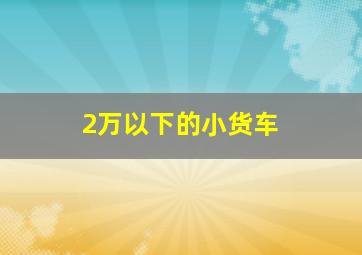 2万以下的小货车